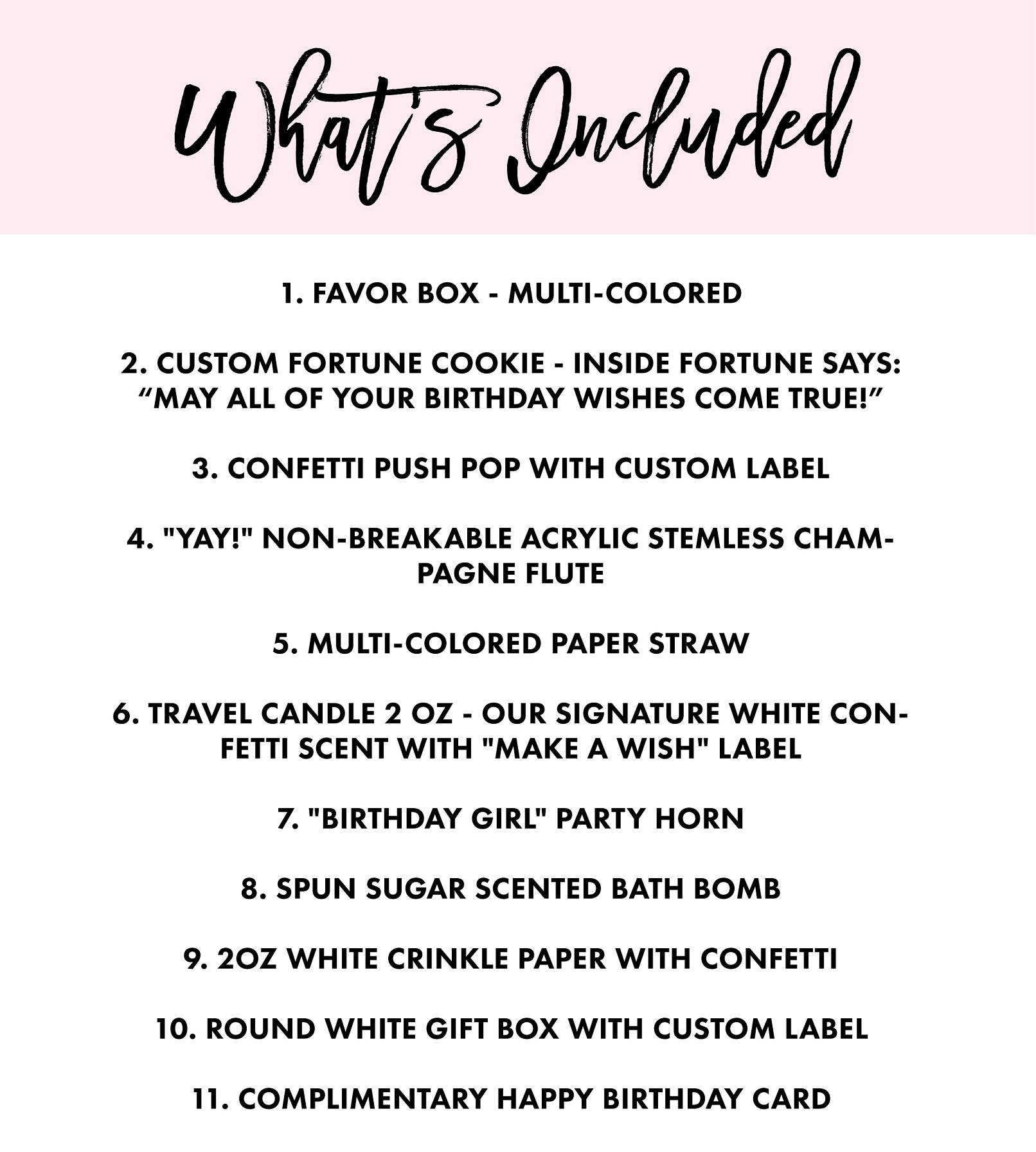 What's Included

1. FAVOR BOX - MULTI-COLORED

2. CUSTOM FORTUNE COOKIE - INSIDE FORTUNE SAYS: “MAY ALL OF YOUR BIRTHDAY WISHES COME TRUE!”

3. CONFETTI PUSH POP WITH CUSTOM LABEL

4. "YAY!" NON-BREAKABLE ACRYLIC STEMLESS CHAMPAGNE FLUTE

5. MULTI-COLORED PAPER STRAW

6. TRAVEL CANDLE 2 OZ - OUR SIGNATURE WHITE CONFETTI SCENT WITH "MAKE A WISH" LABEL

7. "BIRTHDAY GIRL" PARTY HORN

8. SPUN SUGAR SCENTED BATH BOMB

9. 2OZ WHITE CRINKLE PAPER WITH CONFETTI

10. ROUND WHITE GIFT BOX WITH CUSTOM LABEL

11. COMPLIMENTARY HAPPY BIRTHDAY CARD